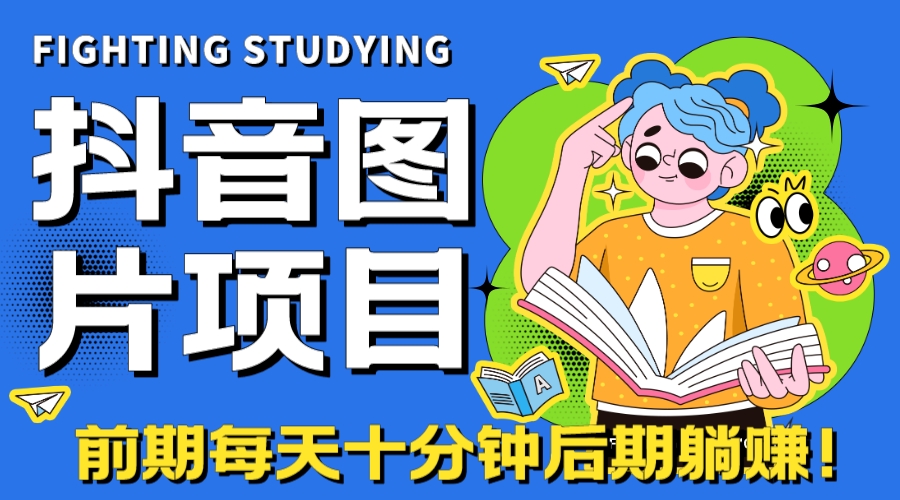 FIGHTING STUDYING

抖音图片项目

A

前期每天十分钟后期躺赚！